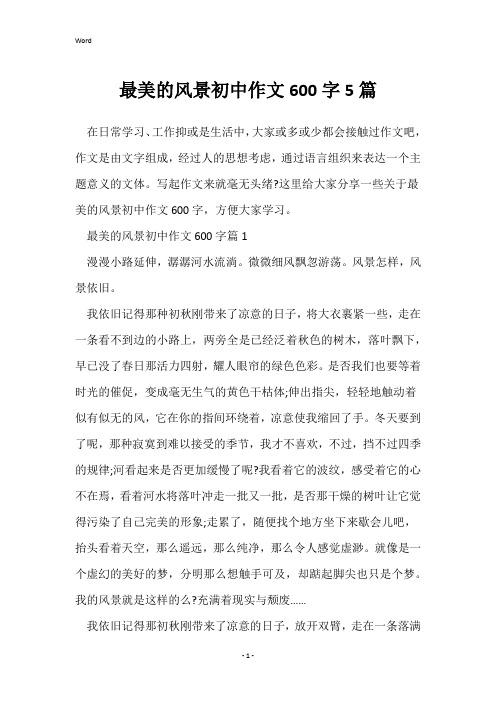 Word

最美的风景初中作文600字5篇

在日常学习、工作抑或是生活中，大家或多或少都会接触过作文吧，作文是由文字组成，经过人的思想考虑，通过语言组织来表达一个主题意义的文体。写起作文来就毫无头绪?这里给大家分享一些关于最美的风景初中作文600字，方便大家学习。

最美的风景初中作文600字篇1

漫漫小路延伸，潺潺河水流淌。微微细风飘忽游荡。风景怎样，风景依旧。

我依旧记得那种初秋刚带来了凉意的日子，将大衣裹紧一些，走在一条看不到边的小路上，两旁全是已经泛着秋色的树木，落叶飘下，早已没了春日那活力四射，耀人眼帘的绿色色彩。是否我们也要等着时光的催促，变成毫无生气的黄色干枯体;伸出指尖，轻轻地触动着似有似无的风，它在你的指间环绕着，凉意使我缩回了手。冬天要到了呢，那种寂寞到难以接受的季节，我才不喜欢，不过，挡不过四季的规律;河看起来是否更加缓慢了呢?我看着它的波纹，感受着它的心不在焉，看着河水将落叶冲走一批又一批，是否那干燥的树叶让它觉得污染了自己完美的形象;走累了，随便找个地方坐下来歇会儿吧，抬头看着天空，那么遥远，那么纯净，那么令人感觉虚渺。就像是一个虚幻的美好的梦，分明那么想触手可及，却踮起脚尖也只是个梦。我的风景就是这样的么?充满着现实与颓废......

我依旧记得那初秋刚带来了凉意的日子，放开双臂，走在一条落满

- 1 -